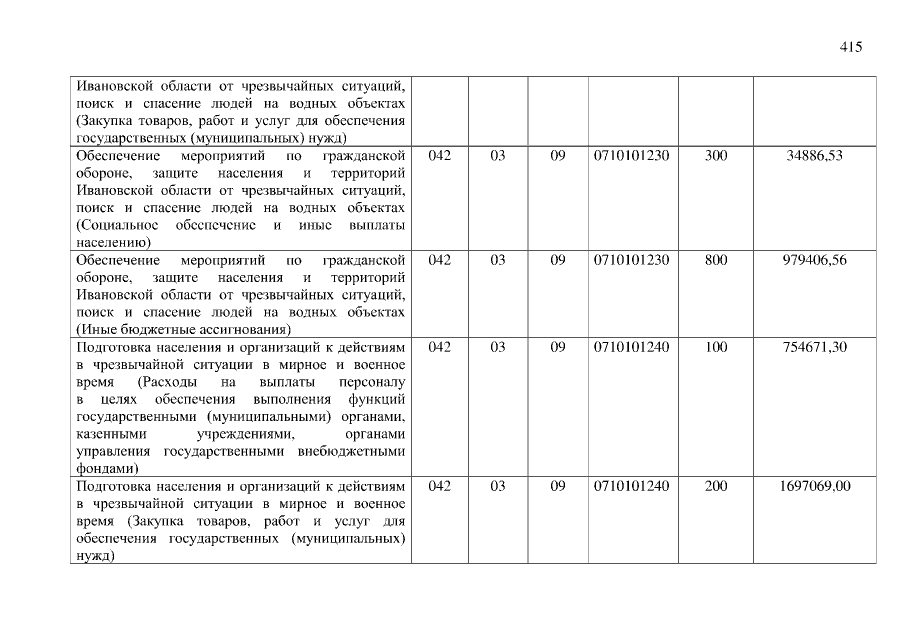 415

| | | | | | | |
|---|---|---|---|---|---|---|
| Ивановской области от чрезвычайных ситуаций, поиск и спасение людей на водных объектах (Закупка товаров, работ и услуг для обеспечения государственных (муниципальных) нужд) | | | | | | |
| Обеспечение мероприятий по гражданской обороне, защите населения и территорий Ивановской области от чрезвычайных ситуаций, поиск и спасение людей на водных объектах (Социальное обеспечение и иные выплаты населению) | 042 | 03 | 09 | 0710101230 | 300 | 34886,53 |
| Обеспечение мероприятий по гражданской обороне, защите населения и территорий Ивановской области от чрезвычайных ситуаций, поиск и спасение людей на водных объектах (Иные бюджетные ассигнования) | 042 | 03 | 09 | 0710101230 | 800 | 979406,56 |
| Подготовка населения и организаций к действиям в чрезвычайной ситуации в мирное и военное время (Расходы на выплаты персоналу в целях обеспечения выполнения функций государственными (муниципальными) органами, казенными учреждениями, органами управления государственными внебюджетными фондами) | 042 | 03 | 09 | 0710101240 | 100 | 754671,30 |
| Подготовка населения и организаций к действиям в чрезвычайной ситуации в мирное и военное время (Закупка товаров, работ и услуг для обеспечения государственных (муниципальных) нужд) | 042 | 03 | 09 | 0710101240 | 200 | 1697069,00 |